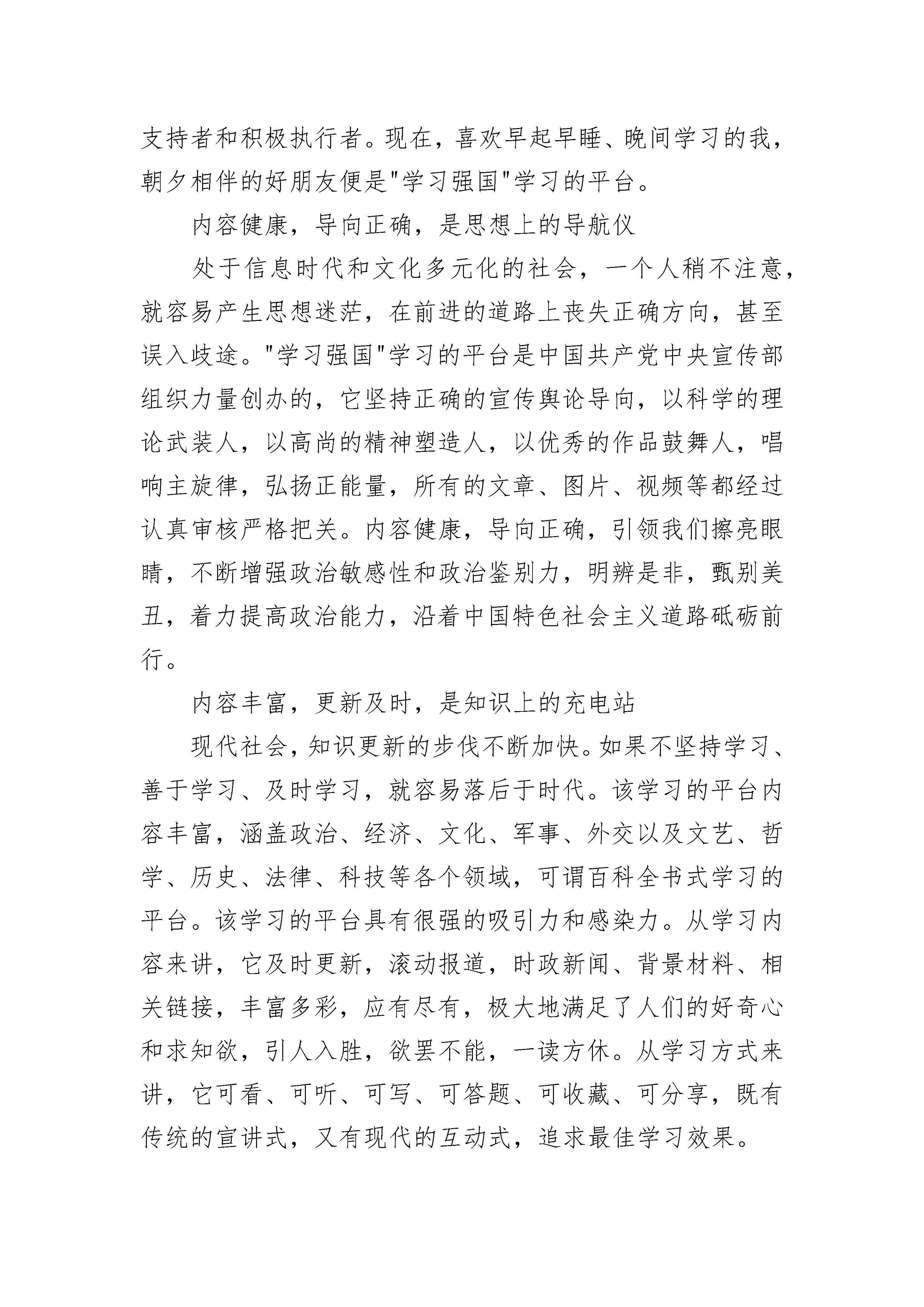 支持者和积极执行者。现在，喜欢早起早睡、晚间学习的我，朝夕相伴的好朋友便是"学习强国"学习的平台。

内容健康，导向正确，是思想上的导航仪

处于信息时代和文化多元化的社会，一个人稍不注意，就容易产生思想迷茫，在前进的道路上丧失正确方向，甚至误入歧途。"学习强国"学习的平台是中国共产党中央宣传部组织力量创办的，它坚持正确的宣传舆论导向，以科学的理论武装人，以高尚的精神塑造人，以优秀的作品鼓舞人，唱响主旋律，弘扬正能量，所有的文章、图片、视频等都经过认真审核严格把关。内容健康，导向正确，引领我们擦亮眼睛，不断增强政治敏感性和政治鉴别力，明辨是非，甄别美丑，着力提高政治能力，沿着中国特色社会主义道路砥砺前行。

内容丰富，更新及时，是知识上的充电站

现代社会，知识更新的步伐不断加快。如果不坚持学习、善于学习、及时学习，就容易落后于时代。该学习的平台内容丰富，涵盖政治、经济、文化、军事、外交以及文艺、哲学、历史、法律、科技等各个领域，可谓百科全书式学习的平台。该学习的平台具有很强的吸引力和感染力。从学习内容来讲，它及时更新，滚动报道，时政新闻、背景材料、相关链接，丰富多彩，应有尽有，极大地满足了人们的好奇心和求知欲，引人入胜，欲罢不能，一读方休。从学习方式来讲，它可看、可听、可写、可答题、可收藏、可分享，既有传统的宣讲式，又有现代的互动式，追求最佳学习效果。